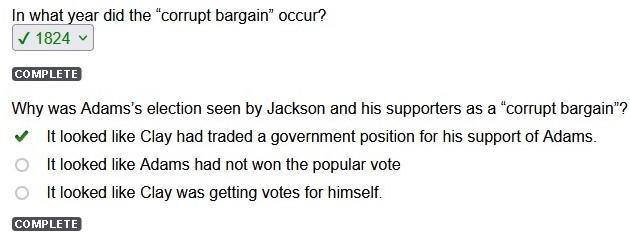 In what year did the “corrupt bargain” occur?

✓ 1824

COMPLETE

Why was Adams’s election seen by Jackson and his supporters as a “corrupt bargain”?

✓ It looked like Clay had traded a government position for his support of Adams.

It looked like Adams had not won the popular vote

It looked like Clay was getting votes for himself.

COMPLETE